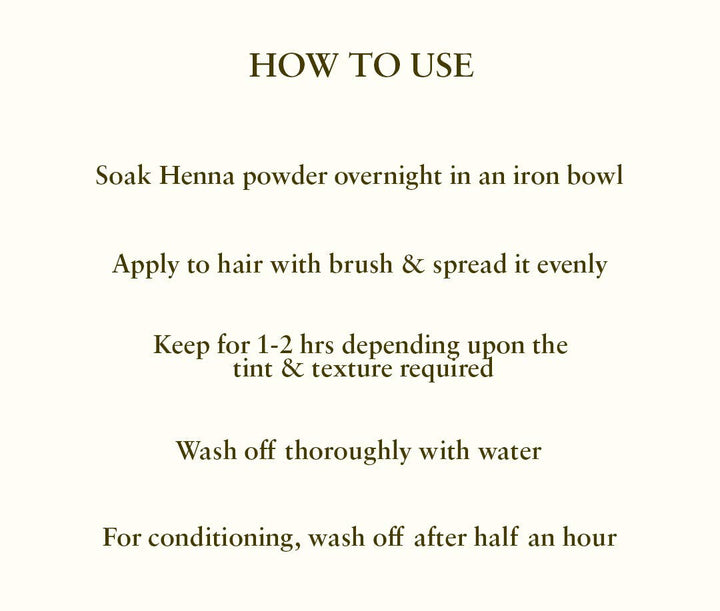 HOW TO USE

Soak Henna powder overnight in an iron bowl

Apply to hair with brush & spread it evenly

Keep for 1-2 hrs depending upon the tint & texture required

Wash off thoroughly with water

For conditioning, wash off after half an hour